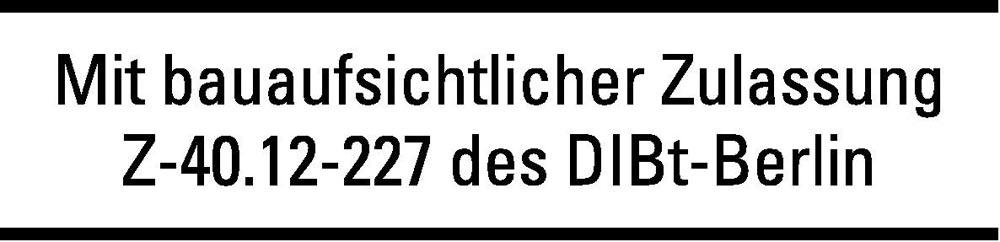 Mit bauaufsichtlicher Zulassung
Z-40.12-227 des DIBt-Berlin